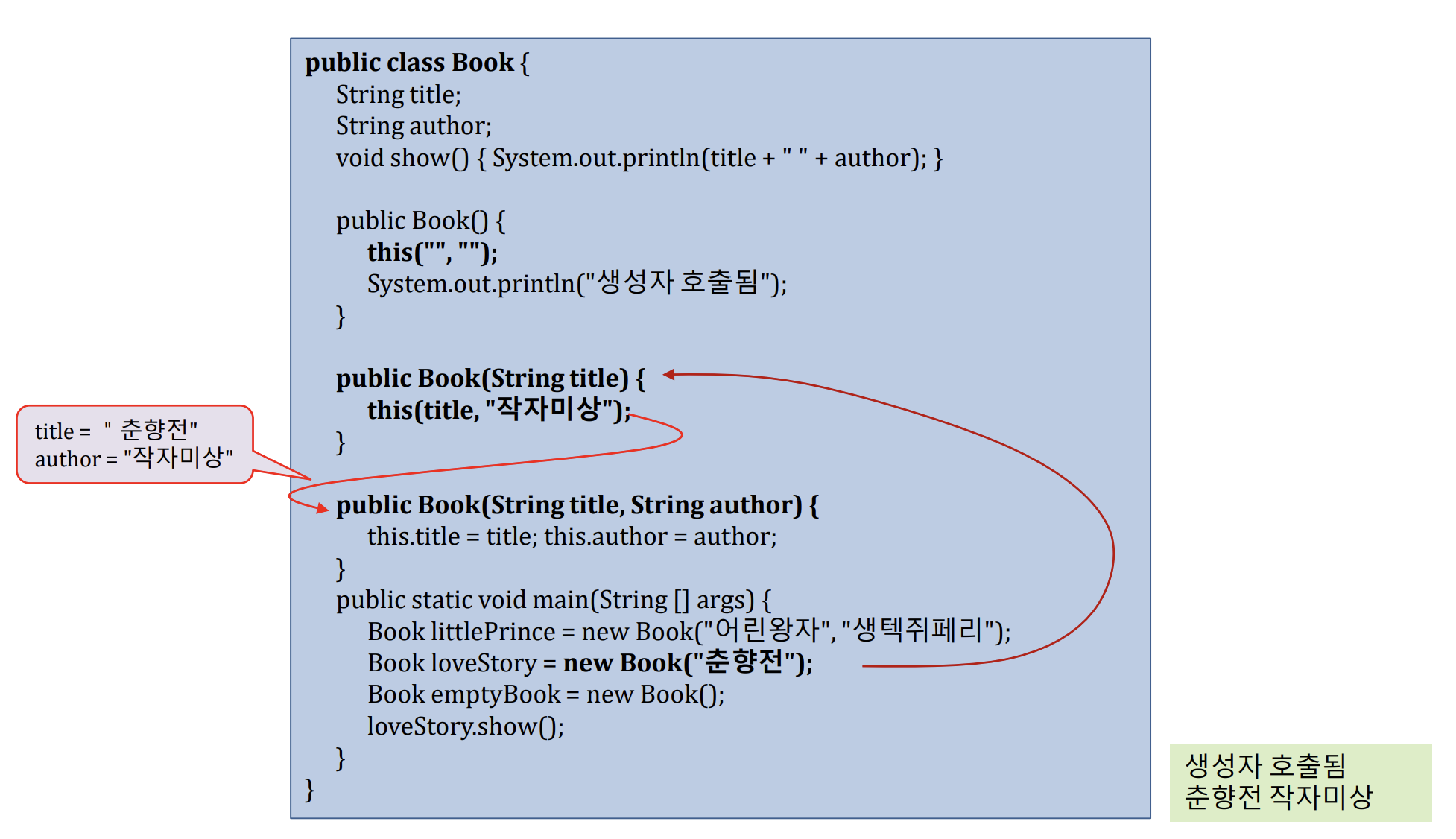 public class Book {
String title;
String author;
void show() { System.out.println(title + " " + author); }

public Book() {
this("", "");
System.out.println("생성자 호출됨");
}

public Book(String title) {
this(title, "작자미상");
}

public Book(String title, String author) {
this.title = title; this.author = author;
}
public static void main(String [] args) {
Book littlePrince = new Book("어린왕자", "생텍쥐페리");
Book loveStory = new Book("춘향전");
Book emptyBook = new Book();
loveStory.show();
}
}

title = " 춘향전"
author = "작자미상"

생성자 호출됨
춘향전 작자미상